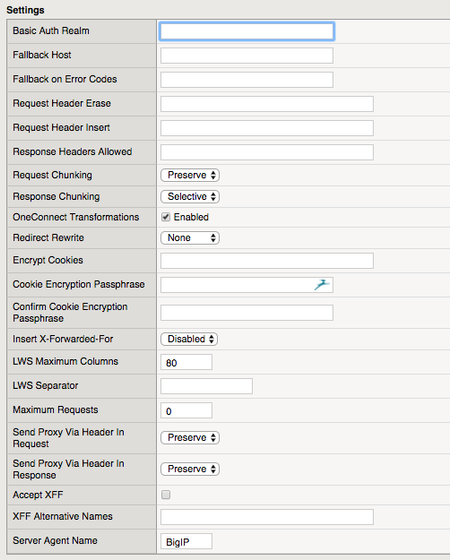 Settings

| | |
|---|---|
| Basic Auth Realm | |
| Fallback Host | |
| Fallback on Error Codes | |
| Request Header Erase | |
| Request Header Insert | |
| Response Headers Allowed | |
| Request Chunking | Preserve |
| Response Chunking | Selective |
| OneConnect Transformations | Enabled |
| Redirect Rewrite | None |
| Encrypt Cookies | |
| Cookie Encryption Passphrase | |
| Confirm Cookie Encryption Passphrase | |
| Insert X-Forwarded-For | Disabled |
| LWS Maximum Columns | 80 |
| LWS Separator | |
| Maximum Requests | 0 |
| Send Proxy Via Header In Request | Preserve |
| Send Proxy Via Header In Response | Preserve |
| Accept XFF | |
| XFF Alternative Names | |
| Server Agent Name | BigIP |